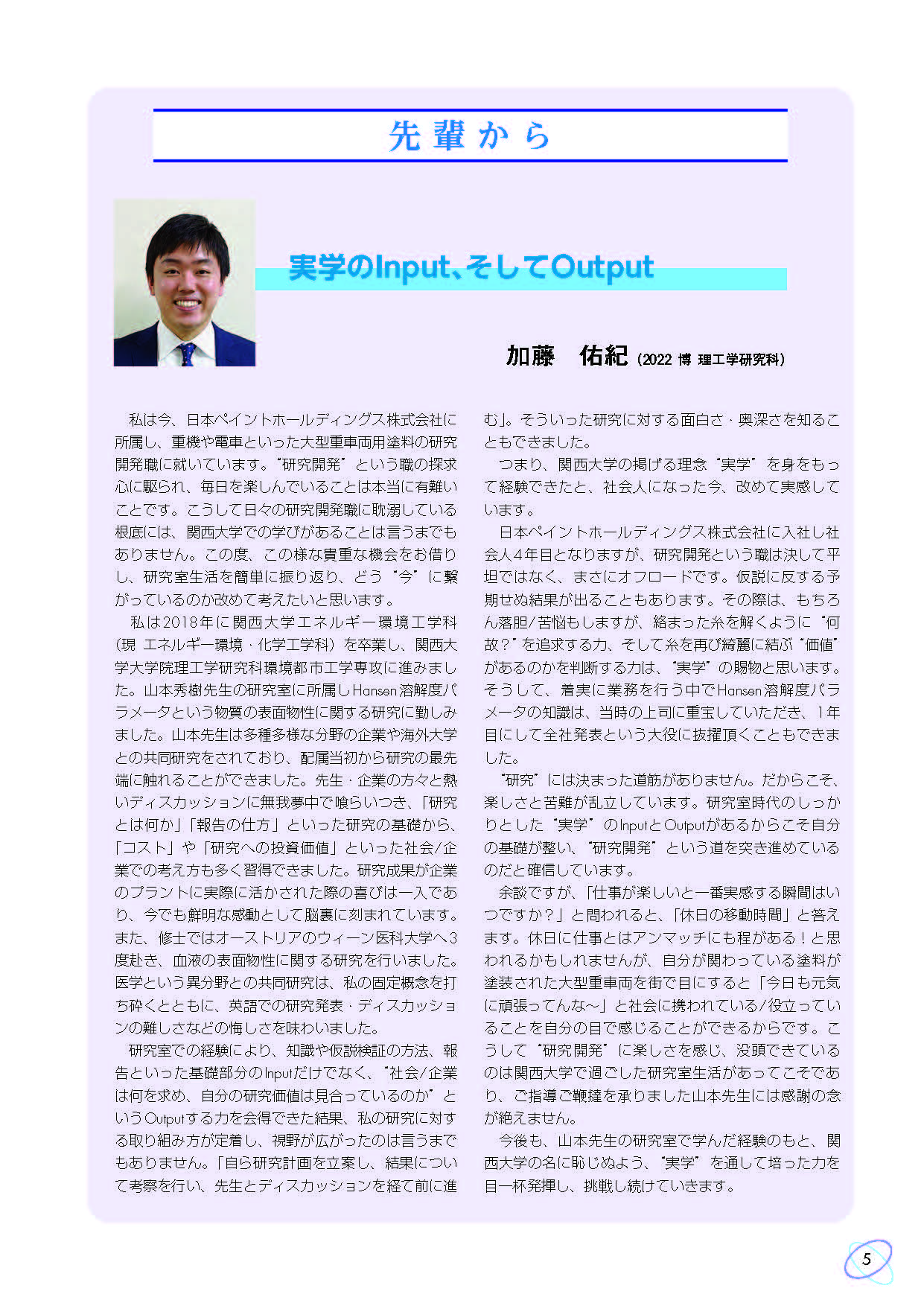 先輩から

実学のInput、そしてOutput

加藤　佑紀（2022 博 理工学研究科）

私は今、日本ペイントホールディングス株式会社に所属し、重機や電車といった大型重車両用塗料の研究開発職に就いています。“研究開発”という職の探求心に駆られ、毎日を楽しんでいることは本当に有難いことです。こうして日々の研究開発職に耽溺している根底には、関西大学での学びがあることは言うまでもありません。この度、この様な貴重な機会をお借りし、研究室生活を簡単に振り返り、どう“今”に繋がっているのか改めて考えたいと思います。

私は2018年に関西大学エネルギー環境工学科（現 エネルギー環境・化学工学科）を卒業し、関西大学大学院理工学研究科環境都市工学専攻に進みました。山本秀樹先生の研究室に所属しHansen溶解度パラメータという物質の表面物性に関する研究に勤しみました。山本先生は多種多様な分野の企業や海外大学との共同研究をされており、配属当初から研究の最先端に触れることができました。先生・企業の方々と熱いディスカッションに無我夢中で喰らいつき、「研究とは何か」「報告の仕方」といった研究の基礎から、「コスト」や「研究への投資価値」といった社会/企業での考え方も多く習得できました。研究成果が企業のプラントに実際に活かされた際の喜びは一入であり、今でも鮮明な感動として脳裏に刻まれています。また、修士ではオーストリアのウィーン医科大学へ3度赴き、血液の表面物性に関する研究を行いました。医学という異分野との共同研究は、私の固定概念を打ち砕くとともに、英語での研究発表・ディスカッションの難しさなどの悔しさを味わいました。

研究室での経験により、知識や仮説検証の方法、報告といった基礎部分のInputだけでなく、“社会/企業は何を求め、自分の研究価値は見合っているのか”というOutputする力を会得できた結果、私の研究に対する取り組み方が定着し、視野が広がったのは言うまでもありません。「自ら研究計画を立案し、結果について考察を行い、先生とディスカッションを経て前に進む」。そういった研究に対する面白さ・奥深さを知ることもできました。

つまり、関西大学の掲げる理念“実学”を身をもって経験できたと、社会人になった今、改めて実感しています。

日本ペイントホールディングス株式会社に入社し社会人4年目となりますが、研究開発という職は決して平坦ではなく、まさにオフロードです。仮説に反する予期せぬ結果が出ることもあります。その際は、もちろん落胆/苦悩もしますが、絡まった糸を解くように“何故？”を追求する力、そして糸を再び綺麗に結ぶ“価値”があるのかを判断する力は、“実学”の賜物と思います。そうして、着実に業務を行う中でHansen溶解度パラメータの知識は、当時の上司に重宝していただき、1年目にして全社発表という大役に抜擢頂くこともできました。

“研究”には決まった道筋がありません。だからこそ、楽しさと苦難が乱立しています。研究室時代のしっかりとした“実学”のInputとOutputがあるからこそ自分の基礎が整い、“研究開発”という道を突き進めているのだと確信しています。

余談ですが、「仕事が楽しいと一番実感する瞬間はいつですか？」と問われると、「休日の移動時間」と答えます。休日に仕事とはアンマッチにも程がある！と思われるかもしれませんが、自分が関わっている塗料が塗装された大型重車両を街で目にすると「今日も元気に頑張ってんな～」と社会に携われている/役立っていることを自分の目で感じることができるからです。こうして“研究開発”に楽しさを感じ、没頭できているのは関西大学で過ごした研究室生活があってこそであり、ご指導ご鞭撻を承りました山本先生には感謝の念が絶えません。

今後も、山本先生の研究室で学んだ経験のもと、関西大学の名に恥じぬよう、“実学”を通して培った力を目一杯発揮し、挑戦し続けていきます。

5